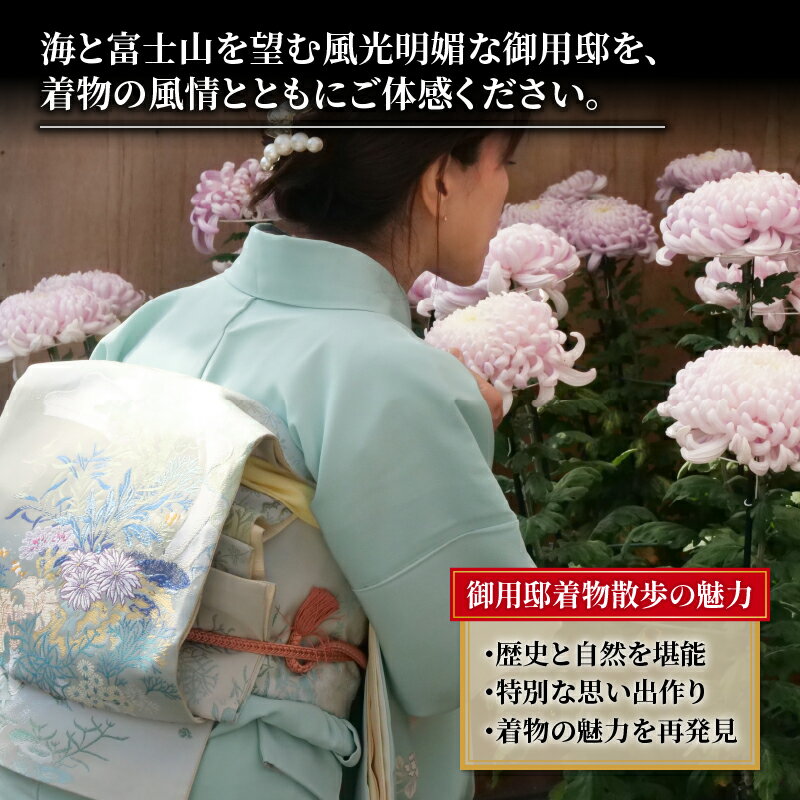 海と富士山を望む風光明媚な御用邸を、着物の風情とともにご体感ください。

御用邸着物散歩の魅力

・歴史と自然を堪能
・特別な思い出作り
・着物の魅力を再発見